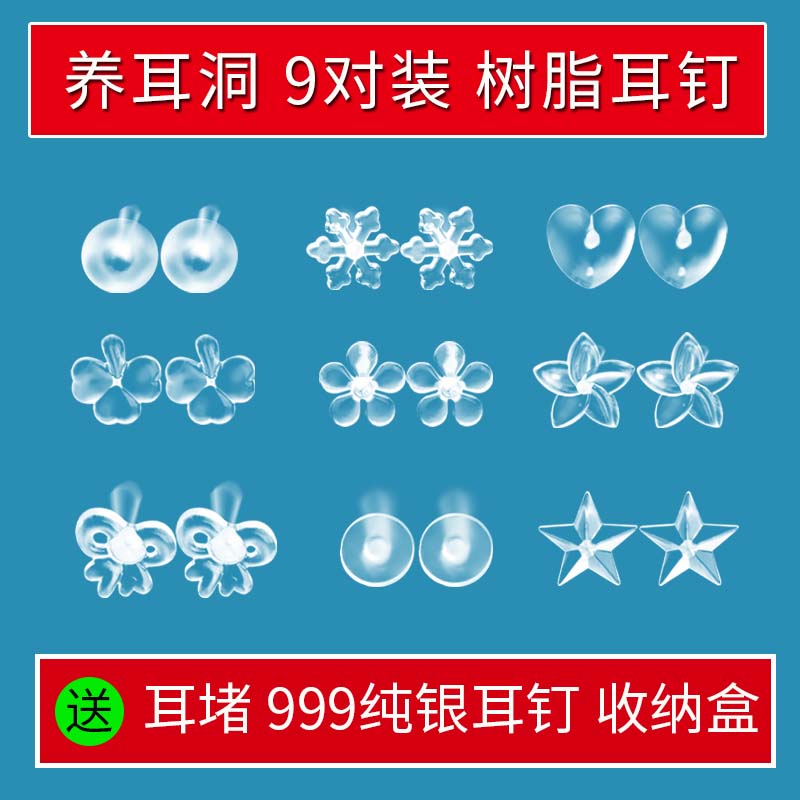 养耳洞 9对装 树脂耳钉

送 耳堵 999纯银耳钉 收纳盒